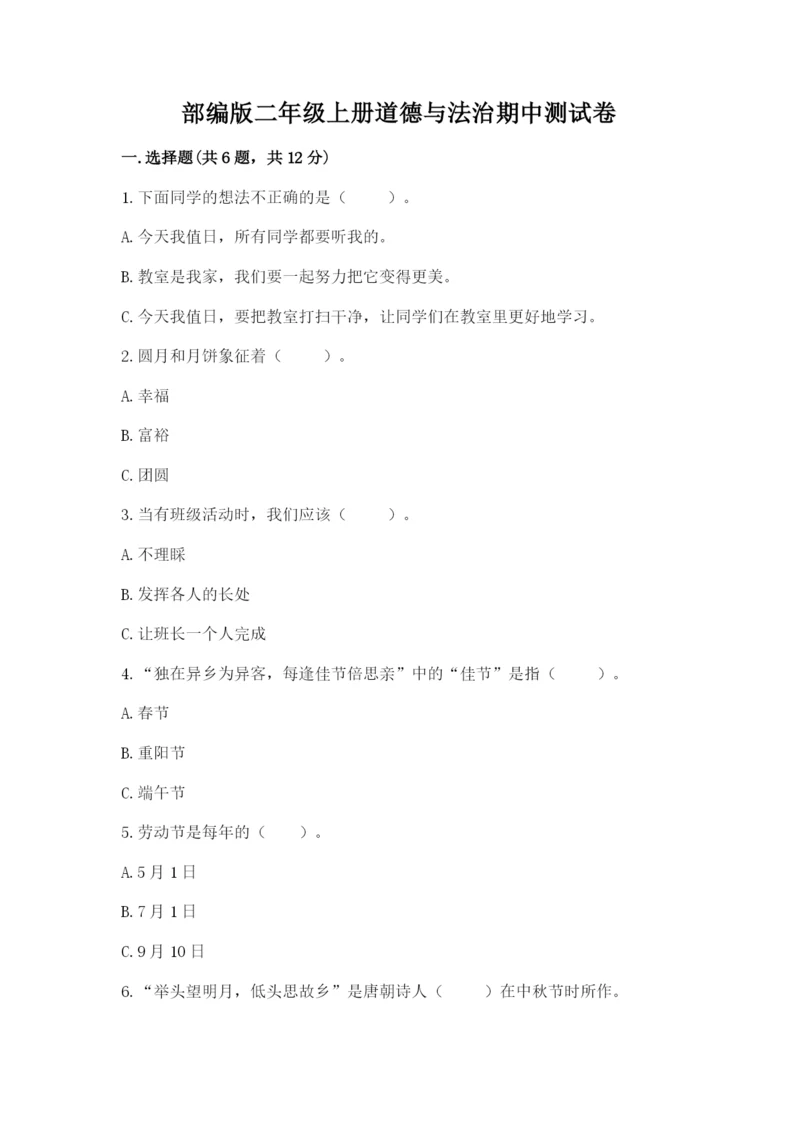 部编版二年级上册道德与法治期中测试卷

一.选择题(共6题，共12分)

1.下面同学的想法不正确的是（　　）。

A.今天我值日，所有同学都要听我的。

B.教室是我家，我们要一起努力把它变得更美。

C.今天我值日，要把教室打扫干净，让同学们在教室里更好地学习。

2.圆月和月饼象征着（　　）。

A.幸福

B.富裕

C.团圆

3.当有班级活动时，我们应该（　　）。

A.不理睬

B.发挥各人的长处

C.让班长一个人完成

4.“独在异乡为异客，每逢佳节倍思亲”中的“佳节”是指（　　）。

A.春节

B.重阳节

C.端午节

5.劳动节是每年的（　　）。

A.5月1日

B.7月1日

C.9月10日

6.“举头望明月，低头思故乡”是唐朝诗人（　　）在中秋节时所作。